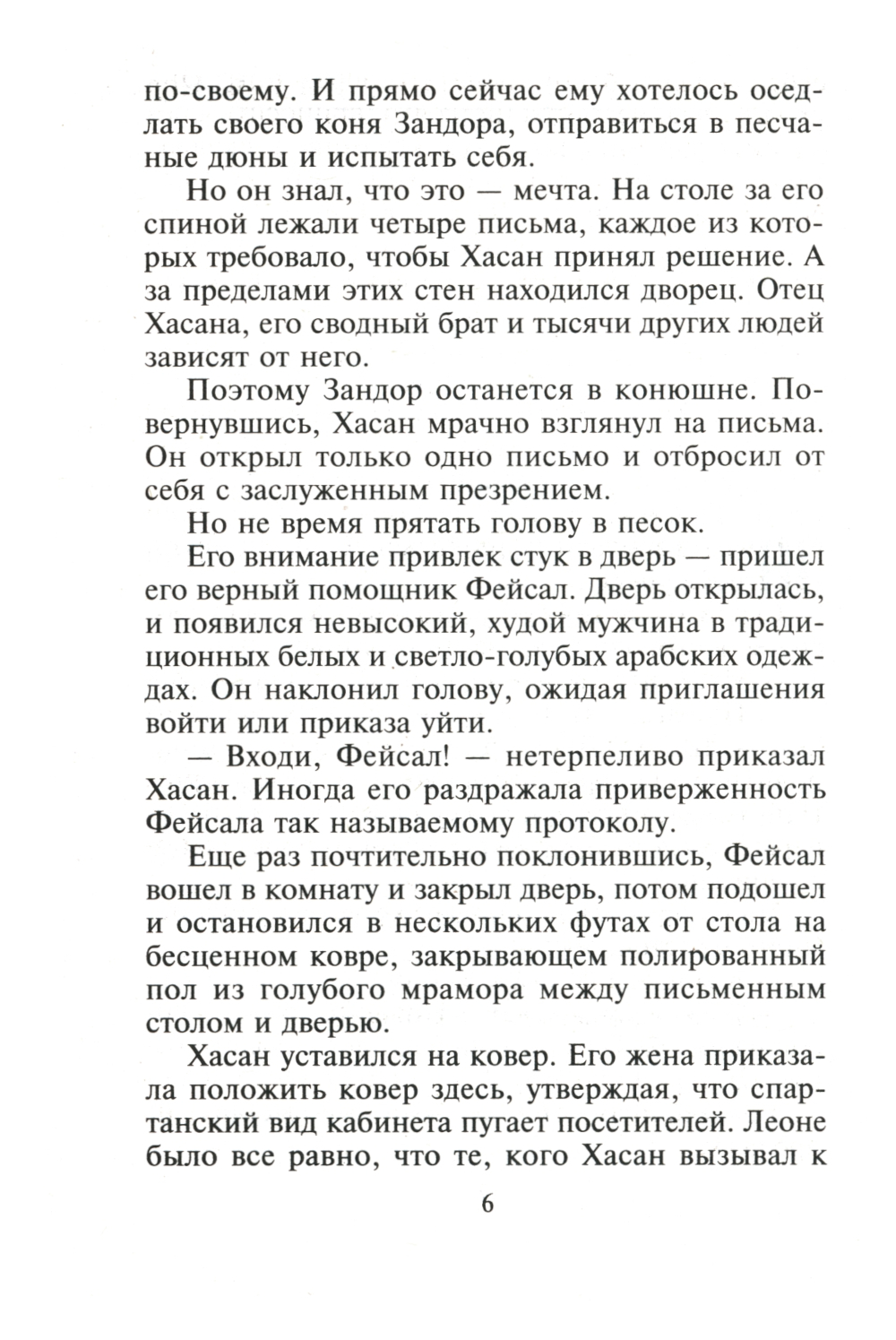 по-своему. И прямо сейчас ему хотелось оседлать своего коня Зандора, отправиться в песчаные дюны и испытать себя.

Но он знал, что это — мечта. На столе за его спиной лежали четыре письма, каждое из которых требовало, чтобы Хасан принял решение. А за пределами этих стен находился дворец. Отец Хасана, его сводный брат и тысячи других людей зависят от него.

Поэтому Зандор останется в конюшне. Повернувшись, Хасан мрачно взглянул на письма. Он открыл только одно письмо и отбросил от себя с заслуженным презрением.

Но не время прятать голову в песок.

Его внимание привлек стук в дверь — пришел его верный помощник Фейсал. Дверь открылась, и появился невысокий, худой мужчина в традиционных белых и светло-голубых арабских одеждах. Он наклонил голову, ожидая приглашения войти или приказа уйти.

— Входи, Фейсал! — нетерпеливо приказал Хасан. Иногда его раздражала приверженность Фейсала так называемому протоколу.

Еще раз почтительно поклонившись, Фейсал вошел в комнату и закрыл дверь, потом подошел и остановился в нескольких футах от стола на бесценном ковре, закрывающем полированный пол из голубого мрамора между письменным столом и дверью.

Хасан уставился на ковер. Его жена приказала положить ковер здесь, утверждая, что спартанский вид кабинета пугает посетителей. Леоне было все равно, что те, кого Хасан вызывал к

6